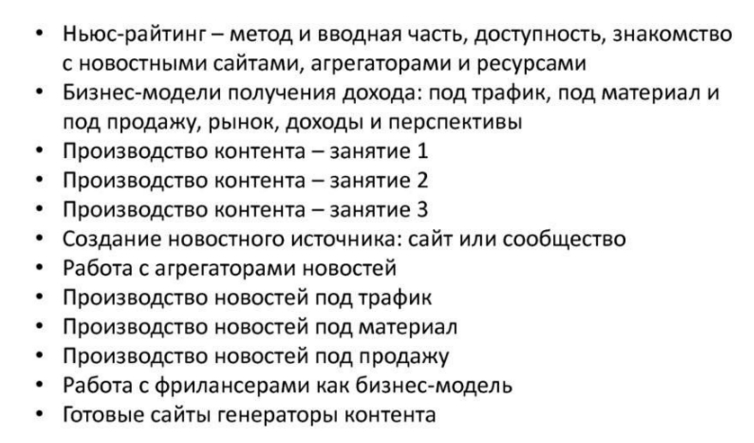 • Ньюс-райтинг – метод и вводная часть, доступность, знакомство с новостными сайтами, агрегаторами и ресурсами
• Бизнес-модели получения дохода: под трафик, под материал и под продажу, рынок, доходы и перспективы
• Производство контента – занятие 1
• Производство контента – занятие 2
• Производство контента – занятие 3
• Создание новостного источника: сайт или сообщество
• Работа с агрегаторами новостей
• Производство новостей под трафик
• Производство новостей под материал
• Производство новостей под продажу
• Работа с фрилансерами как бизнес-модель
• Готовые сайты генераторы контента